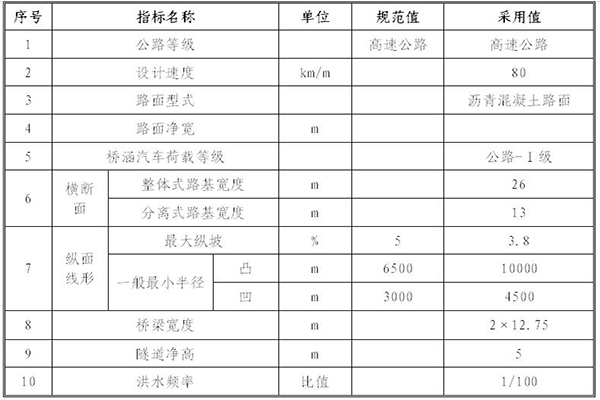 | 序号 | 指标名称 | | | 单位 | 规范值 | 采用值 |
|---|---|---|---|---|---|---|
| 1 | 公路等级 | | | | 高速公路 | 高速公路 |
| 2 | 设计速度 | | | km/m | | 80 |
| 3 | 路面型式 | | | | | 沥青混凝土路面 |
| 4 | 路面净宽 | | | m | | |
| 5 | 桥涵汽车荷载等级 | | | | | 公路-I级 |
| 6 | 横断面 | 整体式路基宽度 | | m | | 26 |
| | | 分离式路基宽度 | | m | | 13 |
| 7 | 纵面线形 | 最大纵坡 | | % | 5 | 3.8 |
| | | 一般最小半径 | 凸 | m | 6500 | 10000 |
| | | | 凹 | m | 3000 | 4500 |
| 8 | 桥梁宽度 | | | m | | 2×12.75 |
| 9 | 隧道净高 | | | m | | 5 |
| 10 | 洪水频率 | | | 比值 | | 1/100 |